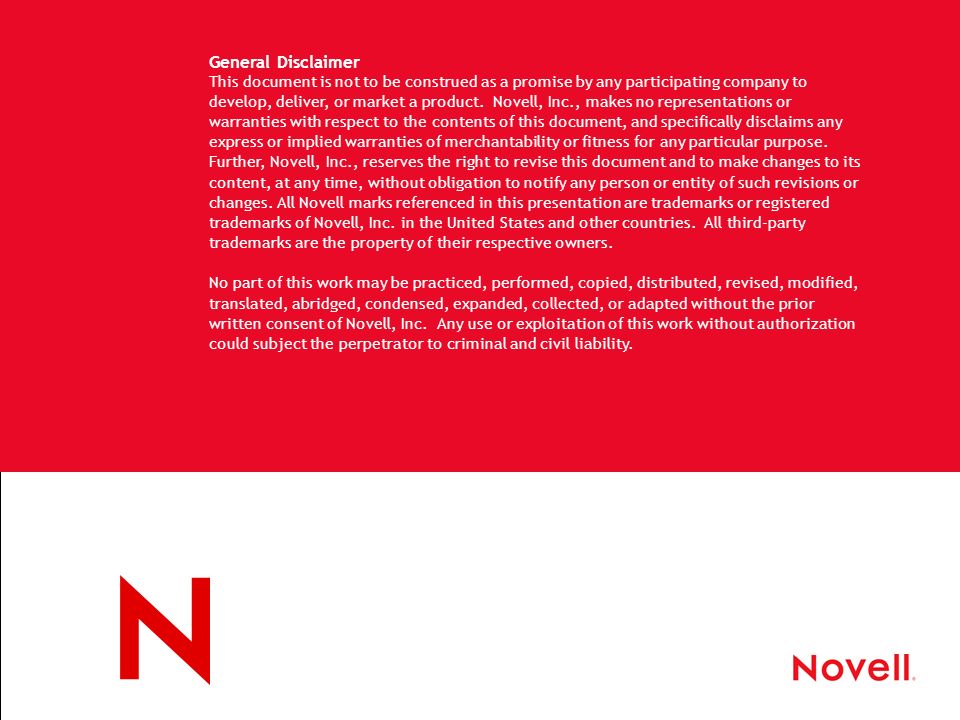 General Disclaimer
This document is not to be construed as a promise by any participating company to develop, deliver, or market a product. Novell, Inc., makes no representations or warranties with respect to the contents of this document, and specifically disclaims any express or implied warranties of merchantability or fitness for any particular purpose. Further, Novell, Inc., reserves the right to revise this document and to make changes to its content, at any time, without obligation to notify any person or entity of such revisions or changes. All Novell marks referenced in this presentation are trademarks or registered trademarks of Novell, Inc. in the United States and other countries. All third-party trademarks are the property of their respective owners.

No part of this work may be practiced, performed, copied, distributed, revised, modified, translated, abridged, condensed, expanded, collected, or adapted without the prior written consent of Novell, Inc. Any use or exploitation of this work without authorization could subject the perpetrator to criminal and civil liability.

N

Novell.